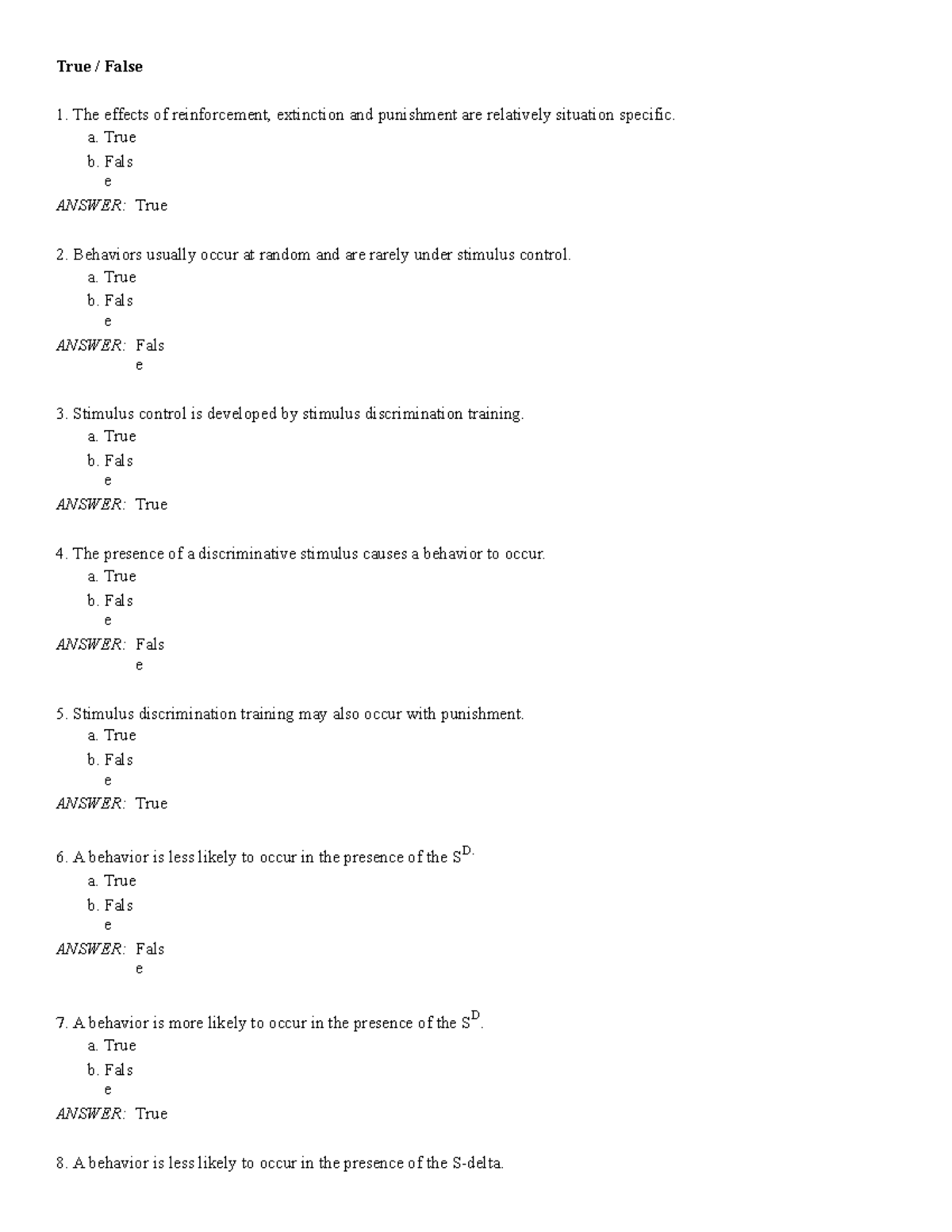 True / False

1. The effects of reinforcement, extinction and punishment are relatively situation specific.
a. True
b. False
ANSWER: True

2. Behaviors usually occur at random and are rarely under stimulus control.
a. True
b. False
ANSWER: False

3. Stimulus control is developed by stimulus discrimination training.
a. True
b. False
ANSWER: True

4. The presence of a discriminative stimulus causes a behavior to occur.
a. True
b. False
ANSWER: False

5. Stimulus discrimination training may also occur with punishment.
a. True
b. False
ANSWER: True

6. A behavior is less likely to occur in the presence of the $S^{D.}$
a. True
b. False
ANSWER: False

7. A behavior is more likely to occur in the presence of the $S^D$.
a. True
b. False
ANSWER: True

8. A behavior is less likely to occur in the presence of the S-delta.